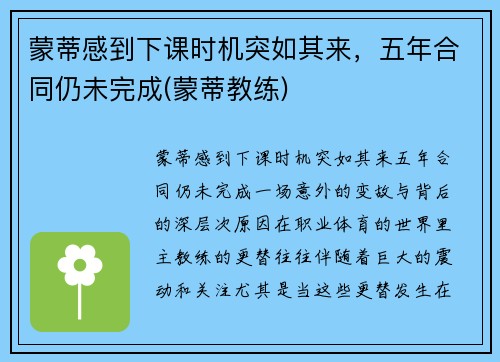 蒙蒂感到下课时机突如其来，五年合同仍未完成(蒙蒂教练)

蒙蒂感到下课时机突如其来五年合同仍未完成一场意外的变故与背后的深层次原因在职业体育的世界里主教练的更替往往伴随着巨大的震动和关注尤其是当这些更替发生在